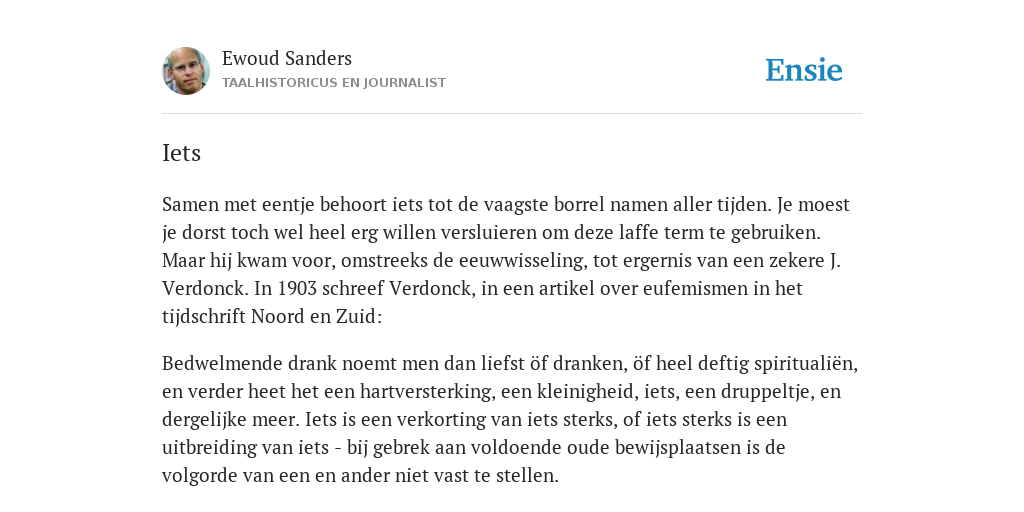 Ewoud Sanders
TAALHISTORICUS EN JOURNALIST

Ensie

Iets

Samen met eentje behoort iets tot de vaagste borrel namen aller tijden. Je moest je dorst toch wel heel erg willen versluieren om deze laffe term te gebruiken. Maar hij kwam voor, omstreeks de eeuwwisseling, tot ergernis van een zekere J. Verdonck. In 1903 schreef Verdonck, in een artikel over eufemismen in het tijdschrift Noord en Zuid:

Bedwelmende drank noemt men dan liefst öf dranken, öf heel deftig spiritualiën, en verder heet het een hartversterking, een kleinigheid, iets, een druppeltje, en dergelijke meer. Iets is een verkorting van iets sterks, of iets sterks is een uitbreiding van iets - bij gebrek aan voldoende oude bewijsplaatsen is de volgorde van een en ander niet vast te stellen.